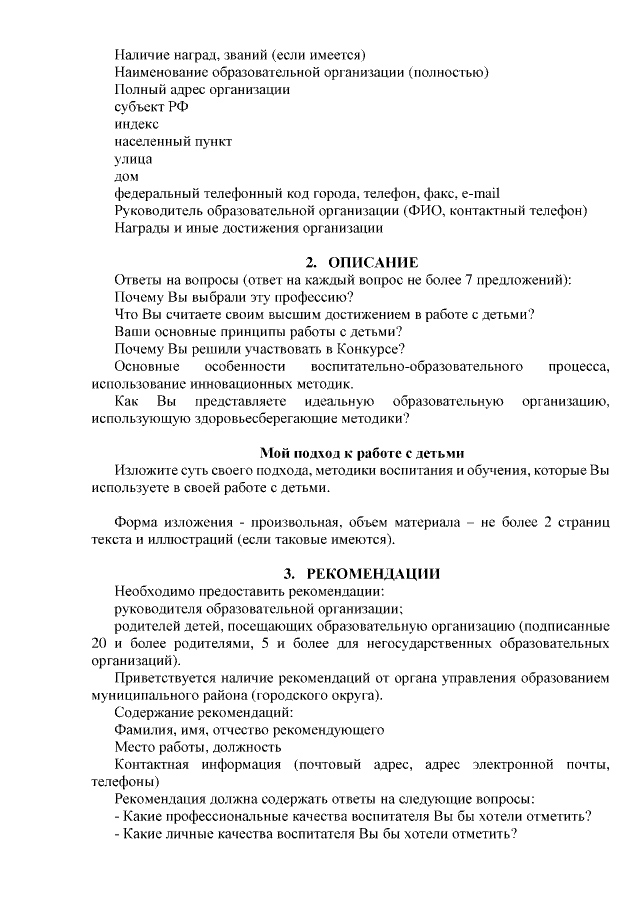 Наличие наград, званий (если имеется)
Наименование образовательной организации (полностью)
Полный адрес организации
субъект РФ
индекс
населенный пункт
улица
дом
федеральный телефонный код города, телефон, факс, e-mail
Руководитель образовательной организации (ФИО, контактный телефон)
Награды и иные достижения организации

2. ОПИСАНИЕ

Ответы на вопросы (ответ на каждый вопрос не более 7 предложений):
Почему Вы выбрали эту профессию?
Что Вы считаете своим высшим достижением в работе с детьми?
Ваши основные принципы работы с детьми?
Почему Вы решили участвовать в Конкурсе?
Основные особенности воспитательно-образовательного процесса, использование инновационных методик.
Как Вы представляете идеальную образовательную организацию, использующую здоровьесберегающие методики?

Мой подход к работе с детьми

Изложите суть своего подхода, методики воспитания и обучения, которые Вы используете в своей работе с детьми.

Форма изложения - произвольная, объем материала – не более 2 страниц текста и иллюстраций (если таковые имеются).

3. РЕКОМЕНДАЦИИ

Необходимо предоставить рекомендации:
руководителя образовательной организации;
родителей детей, посещающих образовательную организацию (подписанные 20 и более родителями, 5 и более для негосударственных образовательных организаций).
Приветствуется наличие рекомендаций от органа управления образованием муниципального района (городского округа).
Содержание рекомендаций:
Фамилия, имя, отчество рекомендующего
Место работы, должность
Контактная информация (почтовый адрес, адрес электронной почты, телефоны)
Рекомендация должна содержать ответы на следующие вопросы:
- Какие профессиональные качества воспитателя Вы бы хотели отметить?
- Какие личные качества воспитателя Вы бы хотели отметить?